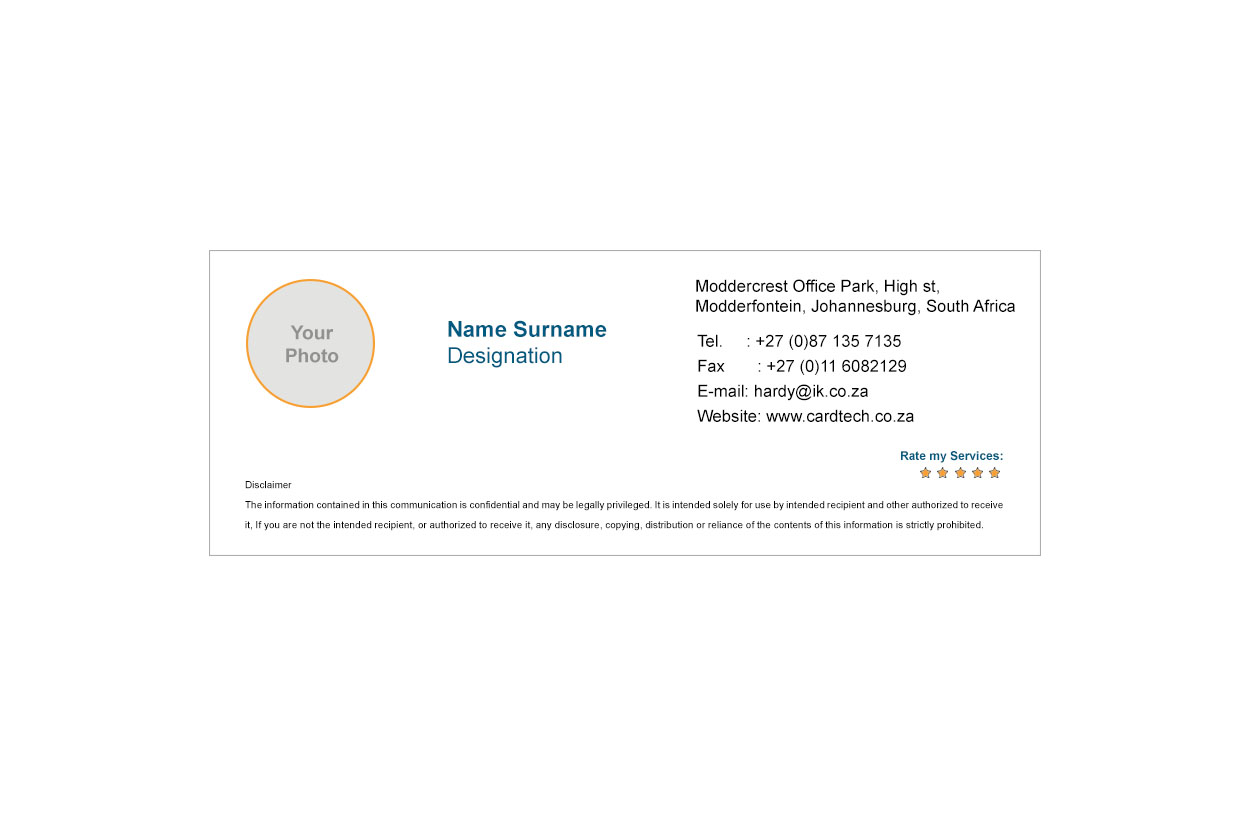 Your Photo

Name Surname
Designation

Moddercrest Office Park, High st,
Modderfontein, Johannesburg, South Africa

Tel. : +27 (0)87 135 7135
Fax : +27 (0)11 6082129
E-mail: hardy@ik.co.za
Website: www.cardtech.co.za

Rate my Services:

Disclaimer

The information contained in this communication is confidential and may be legally privileged. It is intended solely for use by intended recipient and other authorized to receive it, If you are not the intended recipient, or authorized to receive it, any disclosure, copying, distribution or reliance of the contents of this information is strictly prohibited.